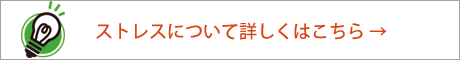 ストレスについて詳しくはこちら →